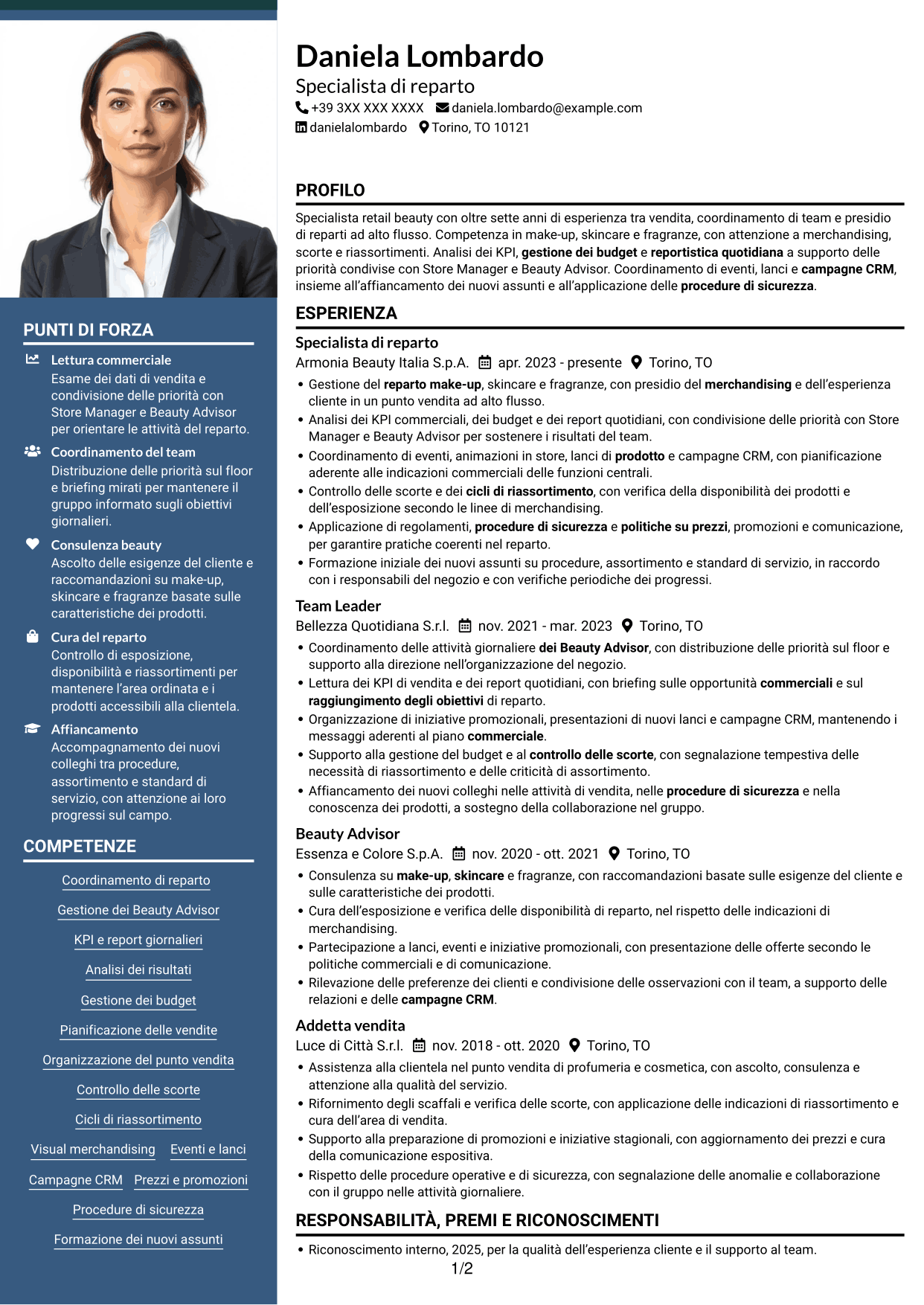 PUNTI DI FORZA

Lettura commerciale
Esame dei dati di vendita e condivisione delle priorità con Store Manager e Beauty Advisor per orientare le attività del reparto.

Coordinamento del team
Distribuzione delle priorità sul floor e briefing mirati per mantenere il gruppo informato sugli obiettivi giornalieri.

Consulenza beauty
Ascolto delle esigenze del cliente e raccomandazioni su make-up, skincare e fragranze basate sulle caratteristiche dei prodotti.

Cura del reparto
Controllo di esposizione, disponibilità e riassortimenti per mantenere l'area ordinata e i prodotti accessibili alla clientela.

Affiancamento
Accompagnamento dei nuovi colleghi tra procedure, assortimento e standard di servizio, con attenzione ai loro progressi sul campo.

COMPETENZE

Coordinamento di reparto

Gestione dei Beauty Advisor

KPI e report giornalieri

Analisi dei risultati

Gestione dei budget

Pianificazione delle vendite

Organizzazione del punto vendita

Controllo delle scorte

Cicli di riassortimento

Visual merchandising
Eventi e lanci

Campagne CRM
Prezzi e promozioni

Procedure di sicurezza

Formazione dei nuovi assunti

Daniela Lombardo
Specialista di reparto
+39 3XX XXX XXXX daniela.lombardo@example.com
danielalombardo Torino, TO 10121

PROFILO

Specialista retail beauty con oltre sette anni di esperienza tra vendita, coordinamento di team e presidio di reparti ad alto flusso. Competenza in make-up, skincare e fragranze, con attenzione a merchandising, scorte e riassortimenti. Analisi dei KPI, gestione dei budget e reportistica quotidiana a supporto delle priorità condivise con Store Manager e Beauty Advisor. Coordinamento di eventi, lanci e campagne CRM, insieme all'affiancamento dei nuovi assunti e all'applicazione delle procedure di sicurezza.

ESPERIENZA

Specialista di reparto
Armonia Beauty Italia S.p.A. apr. 2023 - presente Torino, TO
• Gestione del reparto make-up, skincare e fragranze, con presidio del merchandising e dell'esperienza cliente in un punto vendita ad alto flusso.
• Analisi dei KPI commerciali, dei budget e dei report quotidiani, con condivisione delle priorità con Store Manager e Beauty Advisor per sostenere i risultati del team.
• Coordinamento di eventi, animazioni in store, lanci di prodotto e campagne CRM, con pianificazione aderente alle indicazioni commerciali delle funzioni centrali.
• Controllo delle scorte e dei cicli di riassortimento, con verifica della disponibilità dei prodotti e dell'esposizione secondo le linee di merchandising.
• Applicazione di regolamenti, procedure di sicurezza e politiche su prezzi, promozioni e comunicazione, per garantire pratiche coerenti nel reparto.
• Formazione iniziale dei nuovi assunti su procedure, assortimento e standard di servizio, in raccordo con i responsabili del negozio e con verifiche periodiche dei progressi.

Team Leader
Bellezza Quotidiana S.r.l. nov. 2021 - mar. 2023 Torino, TO
• Coordinamento delle attività giornaliere dei Beauty Advisor, con distribuzione delle priorità sul floor e supporto alla direzione nell'organizzazione del negozio.
• Lettura dei KPI di vendita e dei report quotidiani, con briefing sulle opportunità commerciali e sul raggiungimento degli obiettivi di reparto.
• Organizzazione di iniziative promozionali, presentazioni di nuovi lanci e campagne CRM, mantenendo i messaggi aderenti al piano commerciale.
• Supporto alla gestione del budget e al controllo delle scorte, con segnalazione tempestiva delle necessità di riassortimento e delle criticità di assortimento.
• Affiancamento dei nuovi colleghi nelle attività di vendita, nelle procedure di sicurezza e nella conoscenza dei prodotti, a sostegno della collaborazione nel gruppo.

Beauty Advisor
Essenza e Colore S.p.A. nov. 2020 - ott. 2021 Torino, TO
• Consulenza su make-up, skincare e fragranze, con raccomandazioni basate sulle esigenze del cliente e sulle caratteristiche dei prodotti.
• Cura dell'esposizione e verifica delle disponibilità di reparto, nel rispetto delle indicazioni di merchandising.
• Partecipazione a lanci, eventi e iniziative promozionali, con presentazione delle offerte secondo le politiche commerciali e di comunicazione.
• Rilevazione delle preferenze dei clienti e condivisione delle osservazioni con il team, a supporto delle relazioni e delle campagne CRM.

Addetta vendita
Luce di Città S.r.l. nov. 2018 - ott. 2020 Torino, TO
• Assistenza alla clientela nel punto vendita di profumeria e cosmetica, con ascolto, consulenza e attenzione alla qualità del servizio.
• Rifornimento degli scaffali e verifica delle scorte, con applicazione delle indicazioni di riassortimento e cura dell'area di vendita.
• Supporto alla preparazione di promozioni e iniziative stagionali, con aggiornamento dei prezzi e cura della comunicazione espositiva.
• Rispetto delle procedure operative e di sicurezza, con segnalazione delle anomalie e collaborazione con il gruppo nelle attività giornaliere.

RESPONSABILITÀ, PREMI E RICONOSCIMENTI

• Riconoscimento interno, 2025, per la qualità dell'esperienza cliente e il supporto al team.

1/2